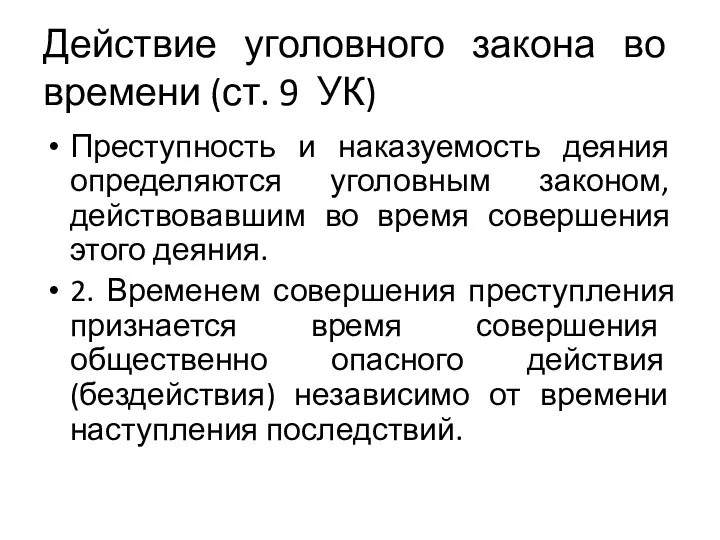 Действие уголовного закона во времени (ст. 9 УК)

• Преступность и наказуемость деяния определяются уголовным законом, действовавшим во время совершения этого деяния.

• 2. Временем совершения преступления признается время совершения общественно опасного действия (бездействия) независимо от времени наступления последствий.